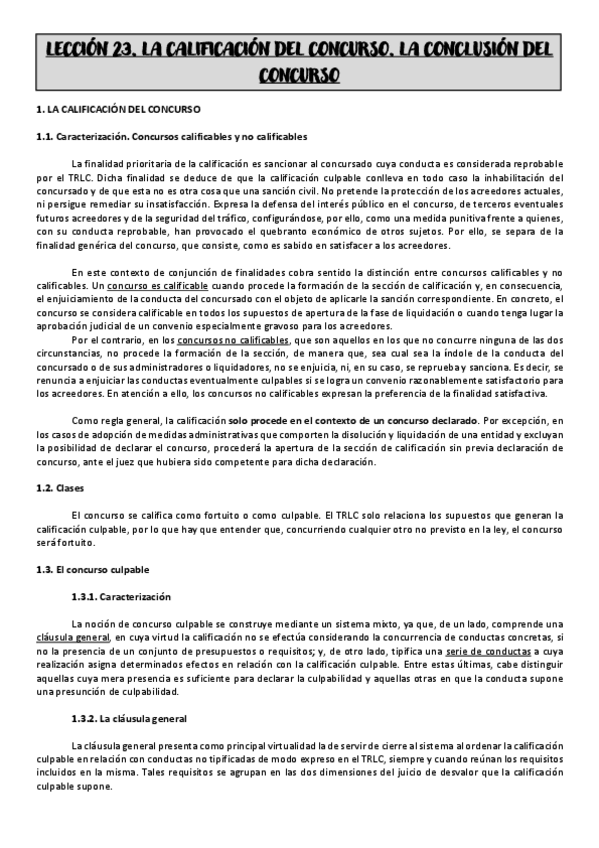 LECCIÓN 23. LA CALIFICACIÓN DEL CONCURSO. LA CONCLUSIÓN DEL CONCURSO

1. LA CALIFICACIÓN DEL CONCURSO

1.1. Caracterización. Concursos calificables y no calificables

La finalidad prioritaria de la calificación es sancionar al concursado cuya conducta es considerada reprobable por el TRLC. Dicha finalidad se deduce de que la calificación culpable conlleva en todo caso la inhabilitación del concursado y de que esta no es otra cosa que una sanción civil. No pretende la protección de los acreedores actuales, ni persigue remediar su insatisfacción. Expresa la defensa del interés público en el concurso, de terceros eventuales futuros acreedores y de la seguridad del tráfico, configurándose, por ello, como una medida punitiva frente a quienes, con su conducta reprobable, han provocado el quebranto económico de otros sujetos. Por ello, se separa de la finalidad genérica del concurso, que consiste, como es sabido en satisfacer a los acreedores.

En este contexto de conjunción de finalidades cobra sentido la distinción entre concursos calificables y no calificables. Un concurso es calificable cuando procede la formación de la sección de calificación y, en consecuencia, el enjuiciamiento de la conducta del concursado con el objeto de aplicarle la sanción correspondiente. En concreto, el concurso se considera calificable en todos los supuestos de apertura de la fase de liquidación o cuando tenga lugar la aprobación judicial de un convenio especialmente gravoso para los acreedores.
Por el contrario, en los concursos no calificables, que son aquellos en los que no concurre ninguna de las dos circunstancias, no procede la formación de la sección, de manera que, sea cual sea la índole de la conducta del concursado o de sus administradores o liquidadores, no se enjuicia, ni, en su caso, se reprueba y sanciona. Es decir, se renuncia a enjuiciar las conductas eventualmente culpables si se logra un convenio razonablemente satisfactorio para los acreedores. En atención a ello, los concursos no calificables expresan la preferencia de la finalidad satisfactiva.

Como regla general, la calificación solo procede en el contexto de un concurso declarado. Por excepción, en los casos de adopción de medidas administrativas que comporten la disolución y liquidación de una entidad y excluyan la posibilidad de declarar el concurso, procederá la apertura de la sección de calificación sin previa declaración de concurso, ante el juez que hubiera sido competente para dicha declaración.

1.2. Clases

El concurso se califica como fortuito o como culpable. El TRLC solo relaciona los supuestos que generan la calificación culpable, por lo que hay que entender que, concurriendo cualquier otro no previsto en la ley, el concurso será fortuito.

1.3. El concurso culpable

1.3.1. Caracterización

La noción de concurso culpable se construye mediante un sistema mixto, ya que, de un lado, comprende una cláusula general, en cuya virtud la calificación no se efectúa considerando la concurrencia de conductas concretas, si no la presencia de un conjunto de presupuestos o requisitos; y, de otro lado, tipifica una serie de conductas a cuya realización asigna determinados efectos en relación con la calificación culpable. Entre estas últimas, cabe distinguir aquellas cuya mera presencia es suficiente para declarar la culpabilidad y aquellas otras en que la conducta supone una presunción de culpabilidad.

1.3.2. La cláusula general

La cláusula general presenta como principal virtualidad la de servir de cierre al sistema al ordenar la calificación culpable en relación con conductas no tipificadas de modo expreso en el TRLC, siempre y cuando reúnan los requisitos incluidos en la misma. Tales requisitos se agrupan en las dos dimensiones del juicio de desvalor que la calificación culpable supone.